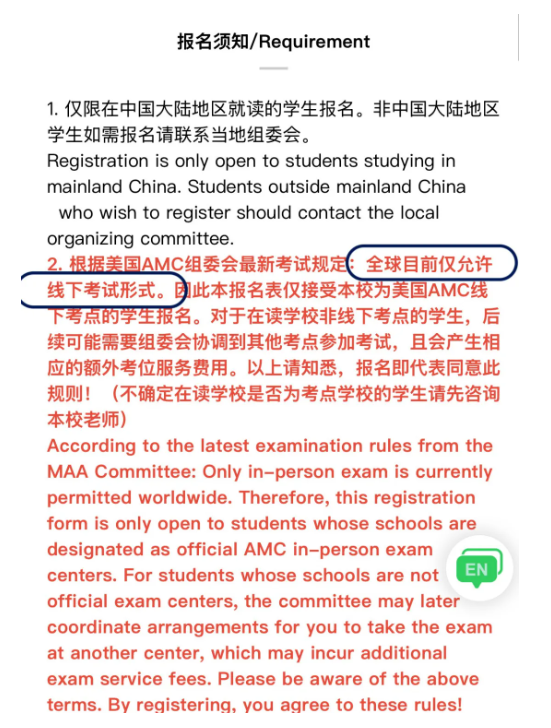 报名须知/Requirement

1. 仅限在中国大陆地区就读的学生报名。非中国大陆地区学生如需报名请联系当地组委会。
Registration is only open to students studying in mainland China. Students outside mainland China who wish to register should contact the local organizing committee.
2. 根据美国AMC组委会最新考试规定：全球目前仅允许线下考试形式。因此本报名表仅接受本校为美国AMC线下考点的学生报名。对于在读学校非线下考点的学生，后续可能需要组委会协调到其他考点参加考试，且会产生相应的额外考位服务费用。以上请知悉，报名即代表同意此规则！（不确定在读学校是否为考点学校的学生请先咨询本校老师）
According to the latest examination rules from the MAA Committee: Only in-person exam is currently permitted worldwide. Therefore, this registration form is only open to students whose schools are designated as official AMC in-person exam centers. For students whose schools are not official exam centers, the committee may later coordinate arrangements for you to take the exam at another center, which may incur additional exam service fees. Please be aware of the above terms. By registering, you agree to these rules!

EN